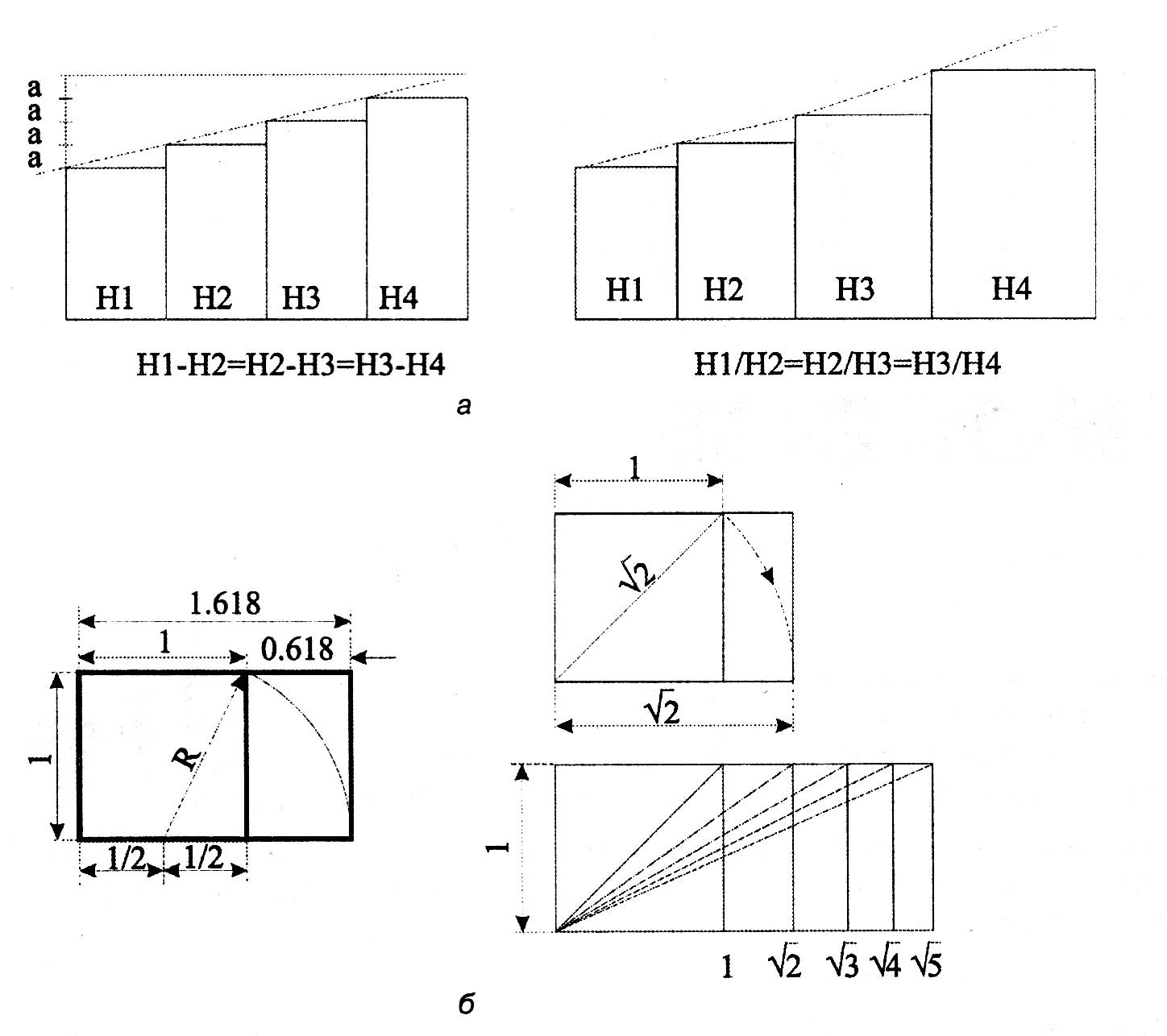 a
a
a
a

H1 H2 H3 H4

H1-H2=H2-H3=H3-H4

H1 H2 H3 H4

H1/H2=H2/H3=H3/H4

а

1.618
1
0.618
1
R
1/2
1/2

1
$\sqrt{2}$
$\sqrt{2}$

1
1
$\sqrt{2}$
$\sqrt{3}$
$\sqrt{4}$
$\sqrt{5}$

б